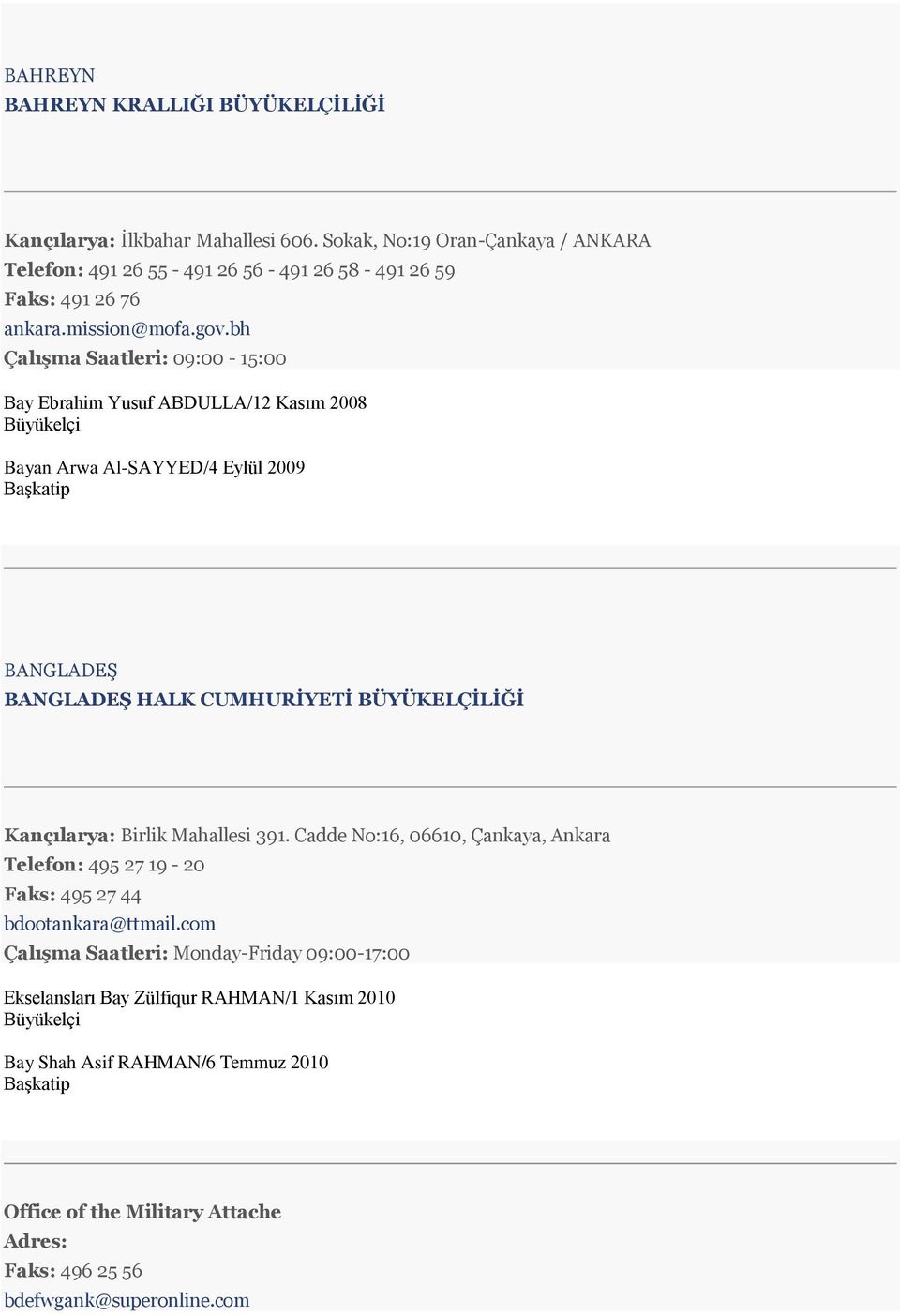 BAHREYN
BAHREYN KRALLIĞI BÜYÜKELÇİLİĞİ

Kançılarya: İlkbahar Mahallesi 606. Sokak, No:19 Oran-Çankaya / ANKARA
Telefon: 491 26 55 - 491 26 56 - 491 26 58 - 491 26 59
Faks: 491 26 76
ankara.mission@mofa.gov.bh
Çalışma Saatleri: 09:00 - 15:00

Bay Ebrahim Yusuf ABDULLA/12 Kasım 2008
Büyükelçi

Bayan Arwa Al-SAYYED/4 Eylül 2009
Başkatip

BANGLADEŞ
BANGLADEŞ HALK CUMHURİYETİ BÜYÜKELÇİLİĞİ

Kançılarya: Birlik Mahallesi 391. Cadde No:16, 06610, Çankaya, Ankara
Telefon: 495 27 19 - 20
Faks: 495 27 44
bdootankara@ttmail.com
Çalışma Saatleri: Monday-Friday 09:00-17:00

Ekselansları Bay Zülfiqur RAHMAN/1 Kasım 2010
Büyükelçi

Bay Shah Asif RAHMAN/6 Temmuz 2010
Başkatip

Office of the Military Attache
Adres:
Faks: 496 25 56
bdefwgank@superonline.com